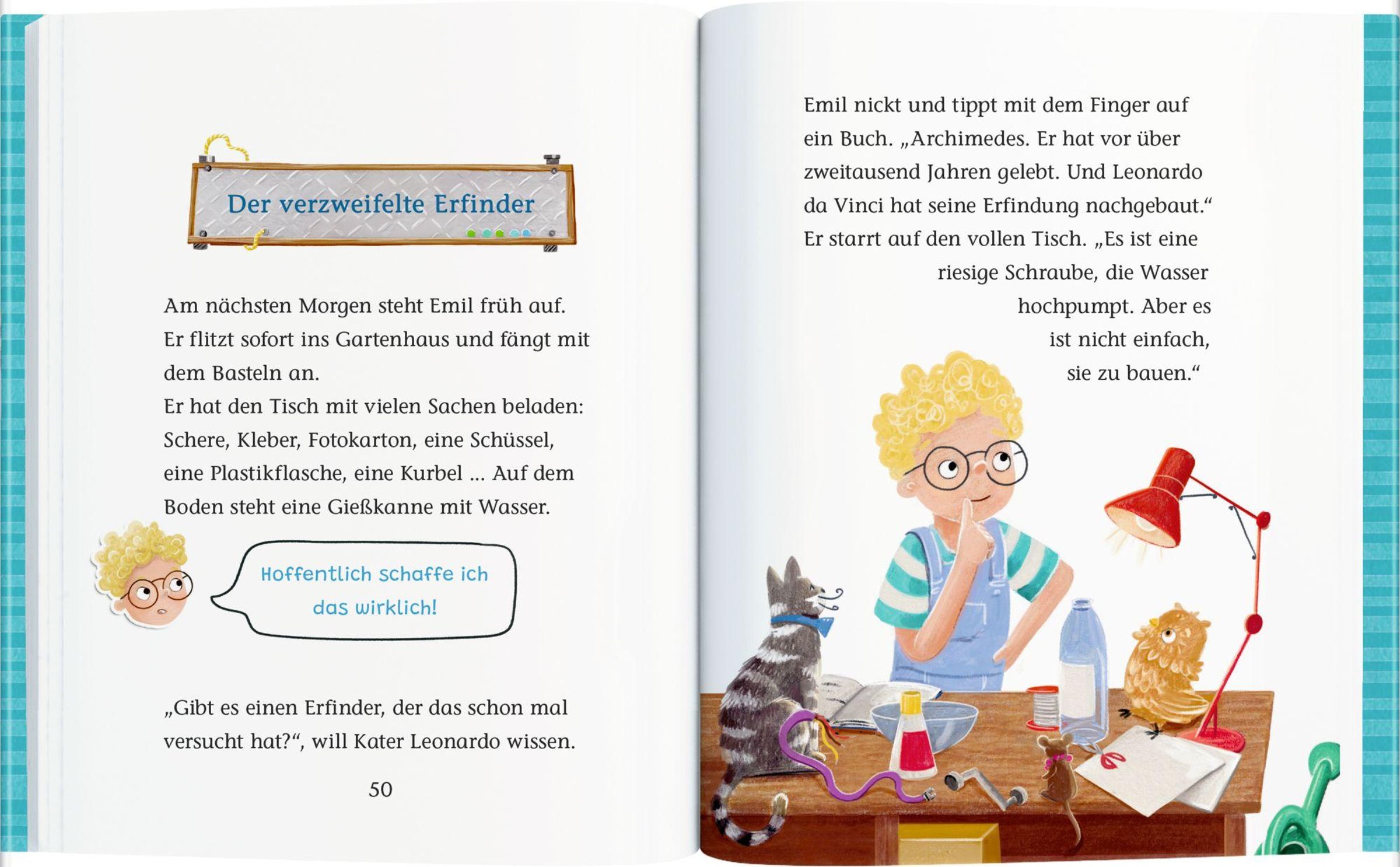 Der verzweifelte Erfinder

Am nächsten Morgen steht Emil früh auf. Er flitzt sofort ins Gartenhaus und fängt mit dem Basteln an.
Er hat den Tisch mit vielen Sachen beladen: Schere, Kleber, Fotokarton, eine Schüssel, eine Plastikflasche, eine Kurbel ... Auf dem Boden steht eine Gießkanne mit Wasser.

Hoffentlich schaffe ich das wirklich!

„Gibt es einen Erfinder, der das schon mal versucht hat?“, will Kater Leonardo wissen.

50

Emil nickt und tippt mit dem Finger auf ein Buch. „Archimedes. Er hat vor über zweitausend Jahren gelebt. Und Leonardo da Vinci hat seine Erfindung nachgebaut.“ Er starrt auf den vollen Tisch. „Es ist eine riesige Schraube, die Wasser hochpumpt. Aber es ist nicht einfach, sie zu bauen.“